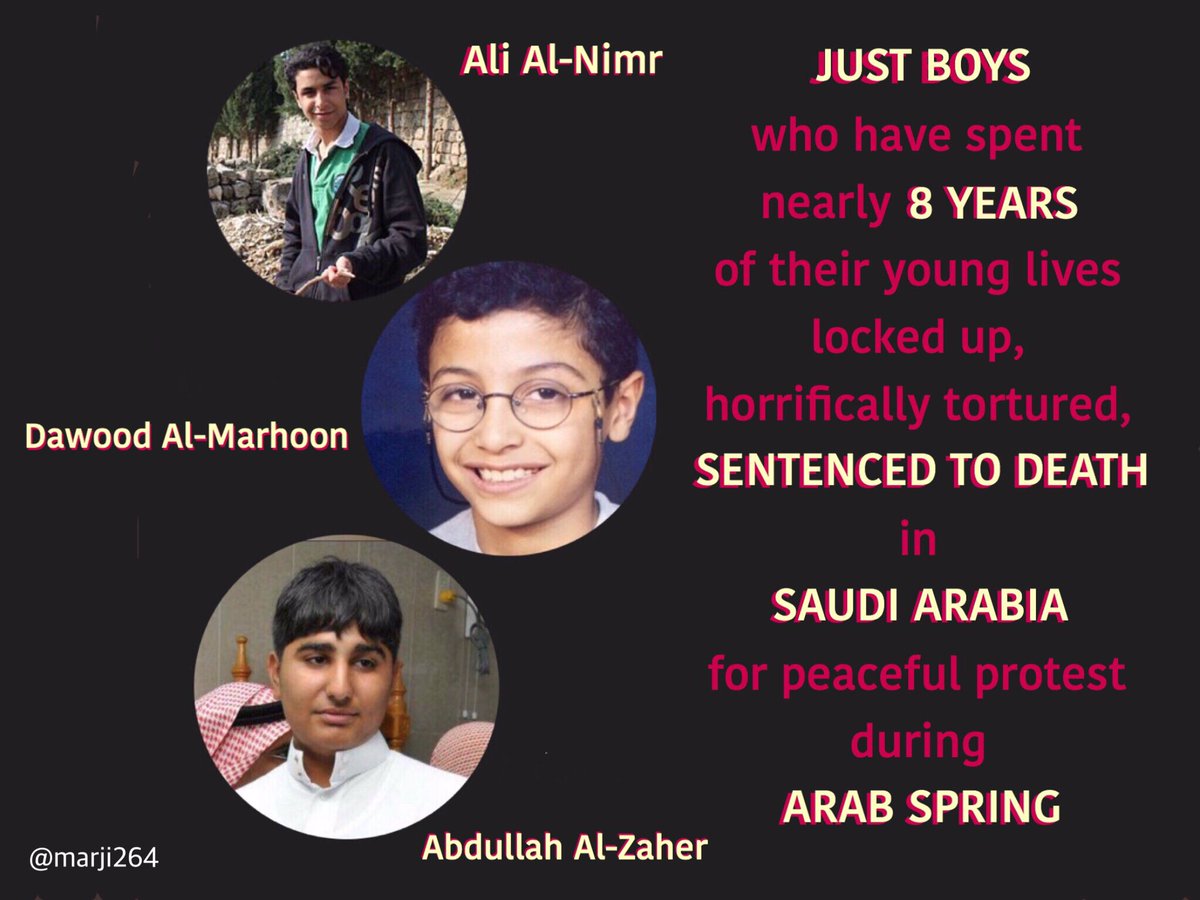 Ali Al-Nimr

Dawood Al-Marhoon

Abdullah Al-Zaher

JUST BOYS
who have spent
nearly 8 YEARS
of their young lives
locked up,
horrifically tortured,
SENTENCED TO DEATH
in
SAUDI ARABIA
for peaceful protest
during
ARAB SPRING

@marji264